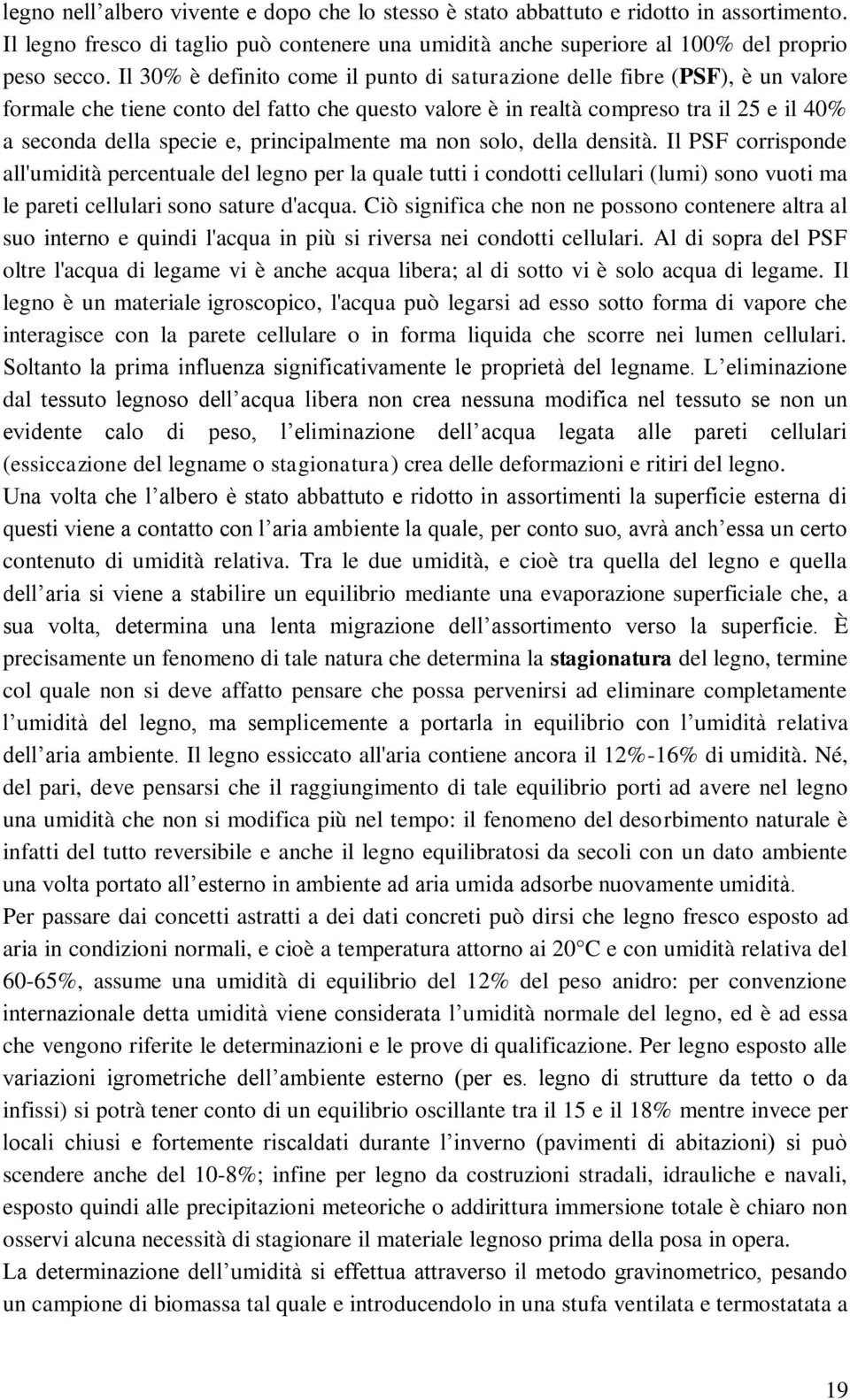 legno nell’albero vivente e dopo che lo stesso è stato abbattuto e ridotto in assortimento. Il legno fresco di taglio può contenere una umidità anche superiore al 100% del proprio peso secco. Il 30% è definito come il punto di saturazione delle fibre (PSF), è un valore formale che tiene conto del fatto che questo valore è in realtà compreso tra il 25 e il 40% a seconda della specie e, principalmente ma non solo, della densità. Il PSF corrisponde all'umidità percentuale del legno per la quale tutti i condotti cellulari (lumi) sono vuoti ma le pareti cellulari sono sature d'acqua. Ciò significa che non ne possono contenere altra al suo interno e quindi l'acqua in più si riversa nei condotti cellulari. Al di sopra del PSF oltre l'acqua di legame vi è anche acqua libera; al di sotto vi è solo acqua di legame. Il legno è un materiale igroscopico, l'acqua può legarsi ad esso sotto forma di vapore che interagisce con la parete cellulare o in forma liquida che scorre nei lumen cellulari. Soltanto la prima influenza significativamente le proprietà del legname. L’eliminazione dal tessuto legnoso dell’acqua libera non crea nessuna modifica nel tessuto se non un evidente calo di peso, l’eliminazione dell’acqua legata alle pareti cellulari (essiccazione del legname o stagionatura) crea delle deformazioni e ritiri del legno.
Una volta che l’albero è stato abbattuto e ridotto in assortimenti la superficie esterna di questi viene a contatto con l’aria ambiente la quale, per conto suo, avrà anch’essa un certo contenuto di umidità relativa. Tra le due umidità, e cioè tra quella del legno e quella dell’aria si viene a stabilire un equilibrio mediante una evaporazione superficiale che, a sua volta, determina una lenta migrazione dell’assortimento verso la superficie. È precisamente un fenomeno di tale natura che determina la stagionatura del legno, termine col quale non si deve affatto pensare che possa pervenirsi ad eliminare completamente l’umidità del legno, ma semplicemente a portarla in equilibrio con l’umidità relativa dell’aria ambiente. Il legno essiccato all'aria contiene ancora il 12%-16% di umidità. Né, del pari, deve pensarsi che il raggiungimento di tale equilibrio porti ad avere nel legno una umidità che non si modifica più nel tempo: il fenomeno del desorbimento naturale è infatti del tutto reversibile e anche il legno equilibratosi da secoli con un dato ambiente una volta portato all’esterno in ambiente ad aria umida adsorbe nuovamente umidità.
Per passare dai concetti astratti a dei dati concreti può dirsi che legno fresco esposto ad aria in condizioni normali, e cioè a temperatura attorno ai 20°C e con umidità relativa del 60-65%, assume una umidità di equilibrio del 12% del peso anidro: per convenzione internazionale detta umidità viene considerata l’umidità normale del legno, ed è ad essa che vengono riferite le determinazioni e le prove di qualificazione. Per legno esposto alle variazioni igrometriche dell’ambiente esterno (per es. legno di strutture da tetto o da infissi) si potrà tener conto di un equilibrio oscillante tra il 15 e il 18% mentre invece per locali chiusi e fortemente riscaldati durante l’inverno (pavimenti di abitazioni) si può scendere anche del 10-8%; infine per legno da costruzioni stradali, idrauliche e navali, esposto quindi alle precipitazioni meteoriche o addirittura immersione totale è chiaro non osservi alcuna necessità di stagionare il materiale legnoso prima della posa in opera.
La determinazione dell’umidità si effettua attraverso il metodo gravinometrico, pesando un campione di biomassa tal quale e introducendolo in una stufa ventilata e termostatata a

19